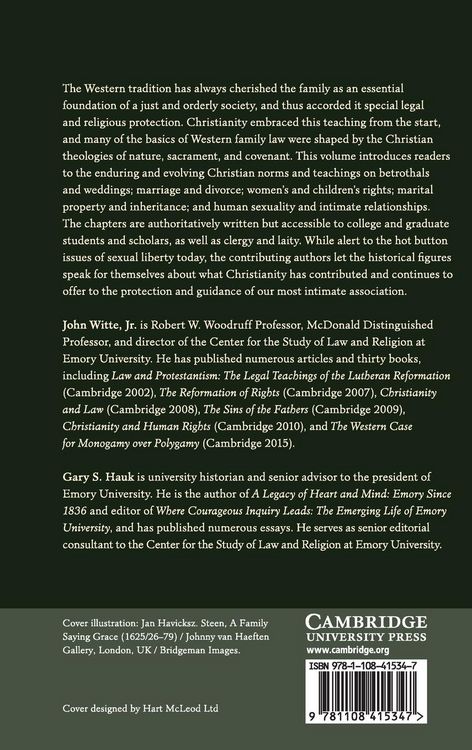 The Western tradition has always cherished the family as an essential foundation of a just and orderly society, and thus accorded it special legal and religious protection. Christianity embraced this teaching from the start, and many of the basics of Western family law were shaped by the Christian theologies of nature, sacrament, and covenant. This volume introduces readers to the enduring and evolving Christian norms and teachings on betrothals and weddings; marriage and divorce; women's and children's rights; marital property and inheritance; and human sexuality and intimate relationships. The chapters are authoritatively written but accessible to college and graduate students and scholars, as well as clergy and laity. While alert to the hot button issues of sexual liberty today, the contributing authors let the historical figures speak for themselves about what Christianity has contributed and continues to offer to the protection and guidance of our most intimate association.

John Witte, Jr. is Robert W. Woodruff Professor, McDonald Distinguished Professor, and director of the Center for the Study of Law and Religion at Emory University. He has published numerous articles and thirty books, including Law and Protestantism: The Legal Teachings of the Lutheran Reformation (Cambridge 2002), The Reformation of Rights (Cambridge 2007), Christianity and Law (Cambridge 2008), The Sins of the Fathers (Cambridge 2009), Christianity and Human Rights (Cambridge 2010), and The Western Case for Monogamy over Polygamy (Cambridge 2015).

Gary S. Hauk is university historian and senior advisor to the president of Emory University. He is the author of A Legacy of Heart and Mind: Emory Since 1836 and editor of Where Courageous Inquiry Leads: The Emerging Life of Emory University, and has published numerous essays. He serves as senior editorial consultant to the Center for the Study of Law and Religion at Emory University.

Cover illustration: Jan Havicksz. Steen, A Family Saying Grace (1625/26–79) / Johnny van Haeften Gallery, London, UK / Bridgeman Images.

Cover designed by Hart McLeod Ltd

CAMBRIDGE
UNIVERSITY PRESS
www.cambridge.org

ISBN 978-1-108-41534-7

9 781108 415347 >